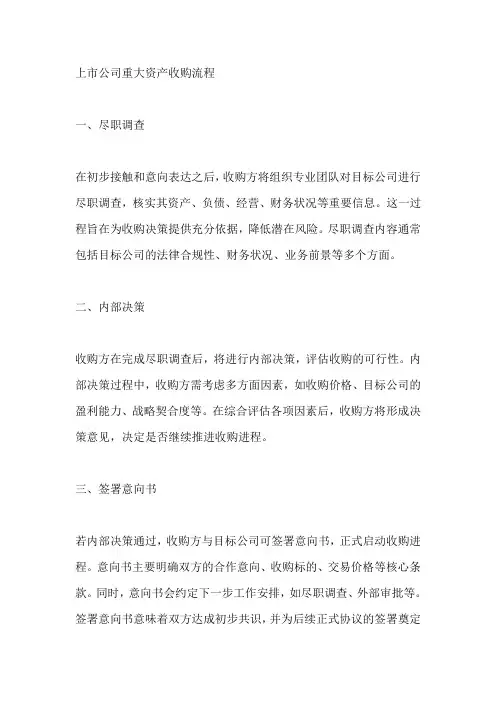 上市公司重大资产收购流程

一、尽职调查

在初步接触和意向表达之后，收购方将组织专业团队对目标公司进行尽职调查，核实其资产、负债、经营、财务状况等重要信息。这一过程旨在为收购决策提供充分依据，降低潜在风险。尽职调查内容通常包括目标公司的法律合规性、财务状况、业务前景等多个方面。

二、内部决策

收购方在完成尽职调查后，将进行内部决策，评估收购的可行性。内部决策过程中，收购方需考虑多方面因素，如收购价格、目标公司的盈利能力、战略契合度等。在综合评估各项因素后，收购方将形成决策意见，决定是否继续推进收购进程。

三、签署意向书

若内部决策通过，收购方与目标公司可签署意向书，正式启动收购进程。意向书主要明确双方的合作意向、收购标的、交易价格等核心条款。同时，意向书会约定下一步工作安排，如尽职调查、外部审批等。签署意向书意味着双方达成初步共识，并为后续正式协议的签署奠定